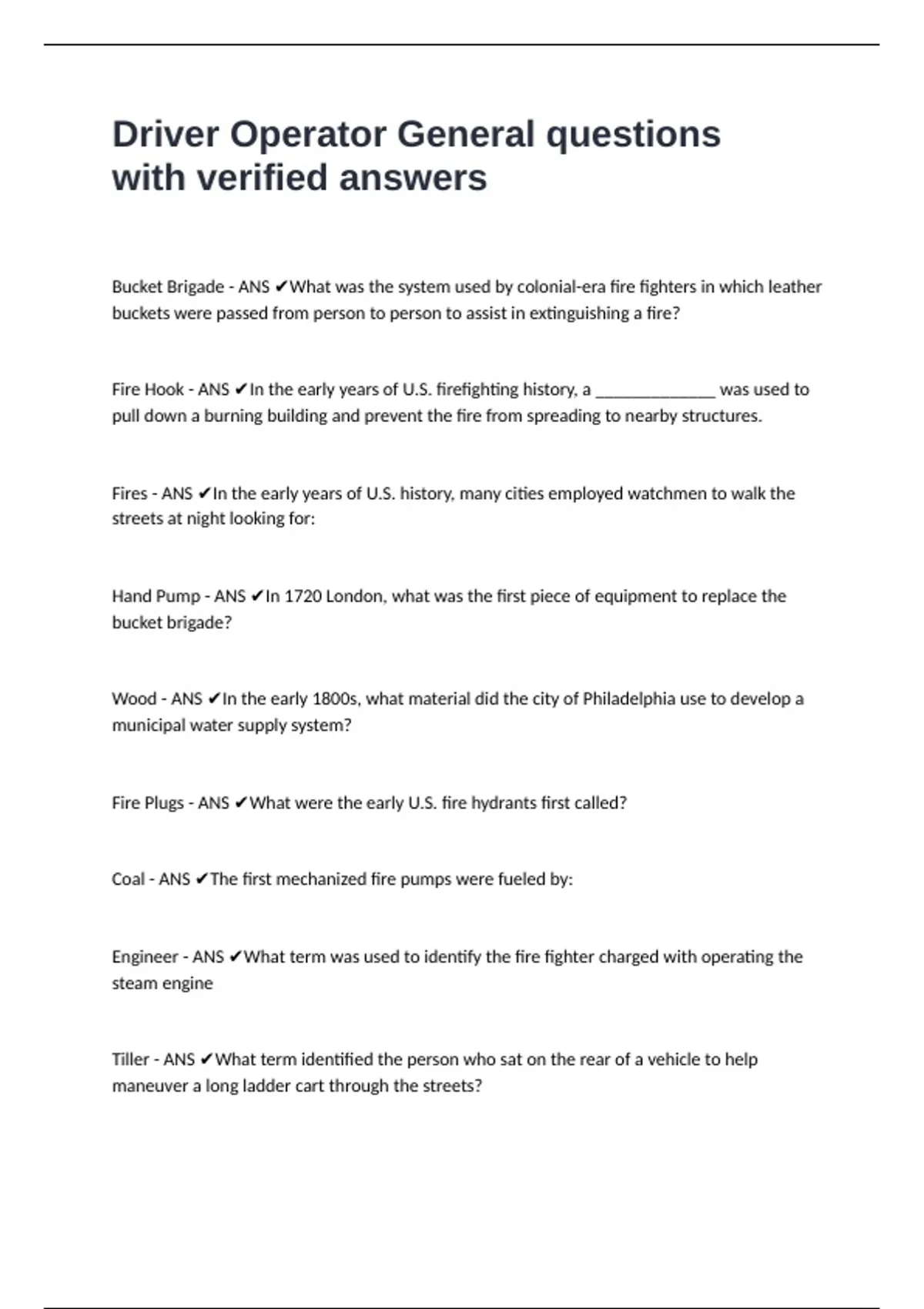 Driver Operator General questions with verified answers

Bucket Brigade - ANS ✔What was the system used by colonial-era fire fighters in which leather buckets were passed from person to person to assist in extinguishing a fire?

Fire Hook - ANS ✔In the early years of U.S. firefighting history, a ______________ was used to pull down a burning building and prevent the fire from spreading to nearby structures.

Fires - ANS ✔In the early years of U.S. history, many cities employed watchmen to walk the streets at night looking for:

Hand Pump - ANS ✔In 1720 London, what was the first piece of equipment to replace the bucket brigade?

Wood - ANS ✔In the early 1800s, what material did the city of Philadelphia use to develop a municipal water supply system?

Fire Plugs - ANS ✔What were the early U.S. fire hydrants first called?

Coal - ANS ✔The first mechanized fire pumps were fueled by:

Engineer - ANS ✔What term was used to identify the fire fighter charged with operating the steam engine

Tiller - ANS ✔What term identified the person who sat on the rear of a vehicle to help maneuver a long ladder cart through the streets?